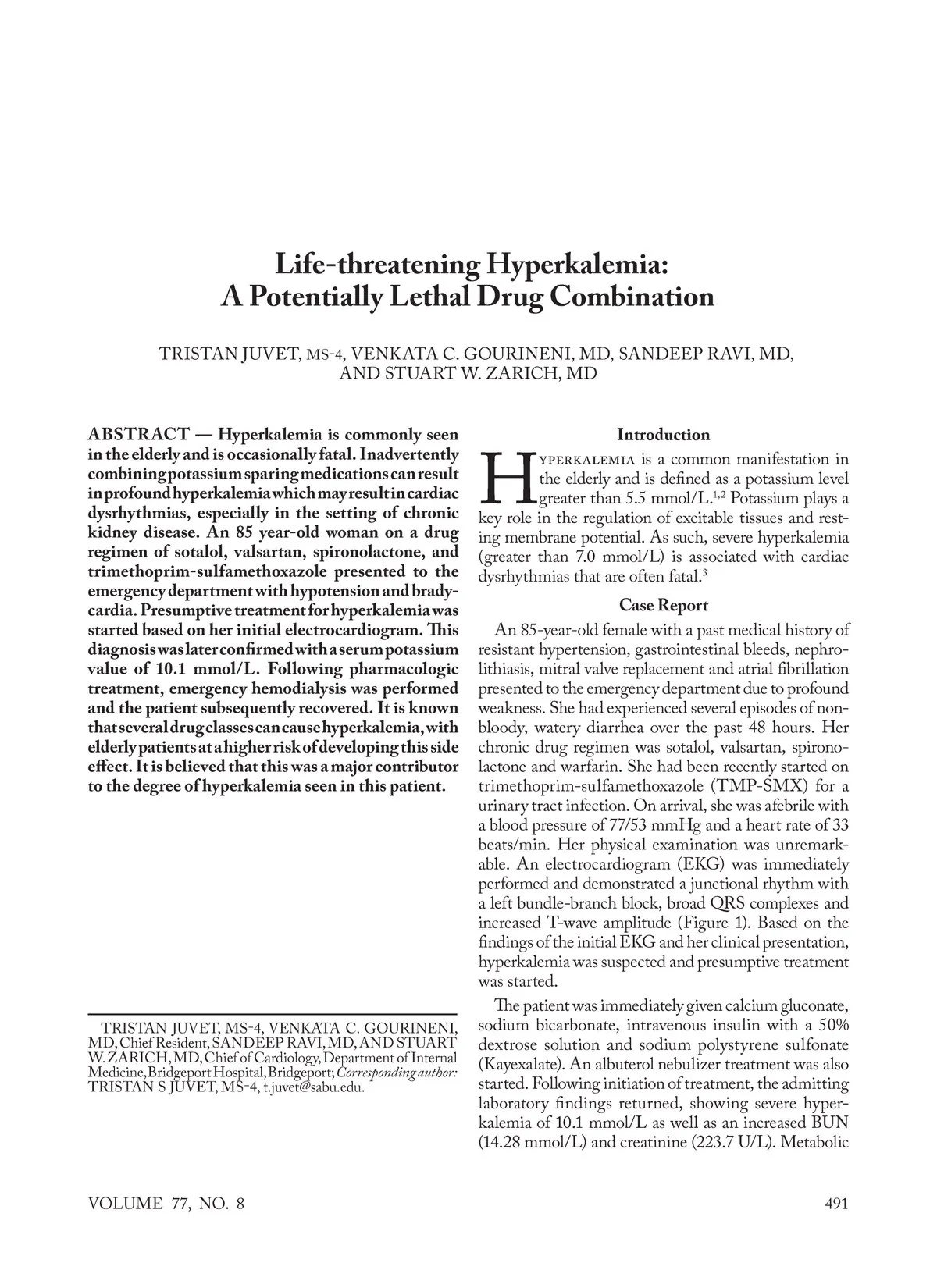 Life-threatening Hyperkalemia:
A Potentially Lethal Drug Combination

TRISTAN JUVET, MS-4, VENKATA C. GOURINENI, MD, SANDEEP RAVI, MD, AND STUART W. ZARICH, MD

ABSTRACT — Hyperkalemia is commonly seen in the elderly and is occasionally fatal. Inadvertently combining potassium sparing medications can result in profound hyperkalemia which may result in cardiac dysrhythmias, especially in the setting of chronic kidney disease. An 85 year-old woman on a drug regimen of sotalol, valsartan, spironolactone, and trimethoprim-sulfamethoxazole presented to the emergency department with hypotension and bradycardia. Presumptive treatment for hyperkalemia was started based on her initial electrocardiogram. This diagnosis was later confirmed with a serum potassium value of 10.1 mmol/L. Following pharmacologic treatment, emergency hemodialysis was performed and the patient subsequently recovered. It is known that several drug classes can cause hyperkalemia, with elderly patients at a higher risk of developing this side effect. It is believed that this was a major contributor to the degree of hyperkalemia seen in this patient.

TRISTAN JUVET, MS-4, VENKATA C. GOURINENI, MD, Chief Resident, SANDEEP RAVI, MD, AND STUART W. ZARICH, MD, Chief of Cardiology, Department of Internal Medicine, Bridgeport Hospital, Bridgeport; Corresponding author: TRISTAN S JUVET, MS-4, t.juvet@sabu.edu.

Introduction

HYPERKALEMIA is a common manifestation in the elderly and is defined as a potassium level greater than 5.5 mmol/L.$^{1,2}$ Potassium plays a key role in the regulation of excitable tissues and resting membrane potential. As such, severe hyperkalemia (greater than 7.0 mmol/L) is associated with cardiac dysrhythmias that are often fatal.$^{3}$

Case Report

An 85-year-old female with a past medical history of resistant hypertension, gastrointestinal bleeds, nephrolithiasis, mitral valve replacement and atrial fibrillation presented to the emergency department due to profound weakness. She had experienced several episodes of nonbloody, watery diarrhea over the past 48 hours. Her chronic drug regimen was sotalol, valsartan, spironolactone and warfarin. She had been recently started on trimethoprim-sulfamethoxazole (TMP-SMX) for a urinary tract infection. On arrival, she was afebrile with a blood pressure of 77/53 mmHg and a heart rate of 33 beats/min. Her physical examination was unremarkable. An electrocardiogram (EKG) was immediately performed and demonstrated a junctional rhythm with a left bundle-branch block, broad QRS complexes and increased T-wave amplitude (Figure 1). Based on the findings of the initial EKG and her clinical presentation, hyperkalemia was suspected and presumptive treatment was started.

The patient was immediately given calcium gluconate, sodium bicarbonate, intravenous insulin with a 50% dextrose solution and sodium polystyrene sulfonate (Kayexalate). An albuterol nebulizer treatment was also started. Following initiation of treatment, the admitting laboratory findings returned, showing severe hyperkalemia of 10.1 mmol/L as well as an increased BUN (14.28 mmol/L) and creatinine (223.7 U/L). Metabolic

VOLUME 77, NO. 8

491